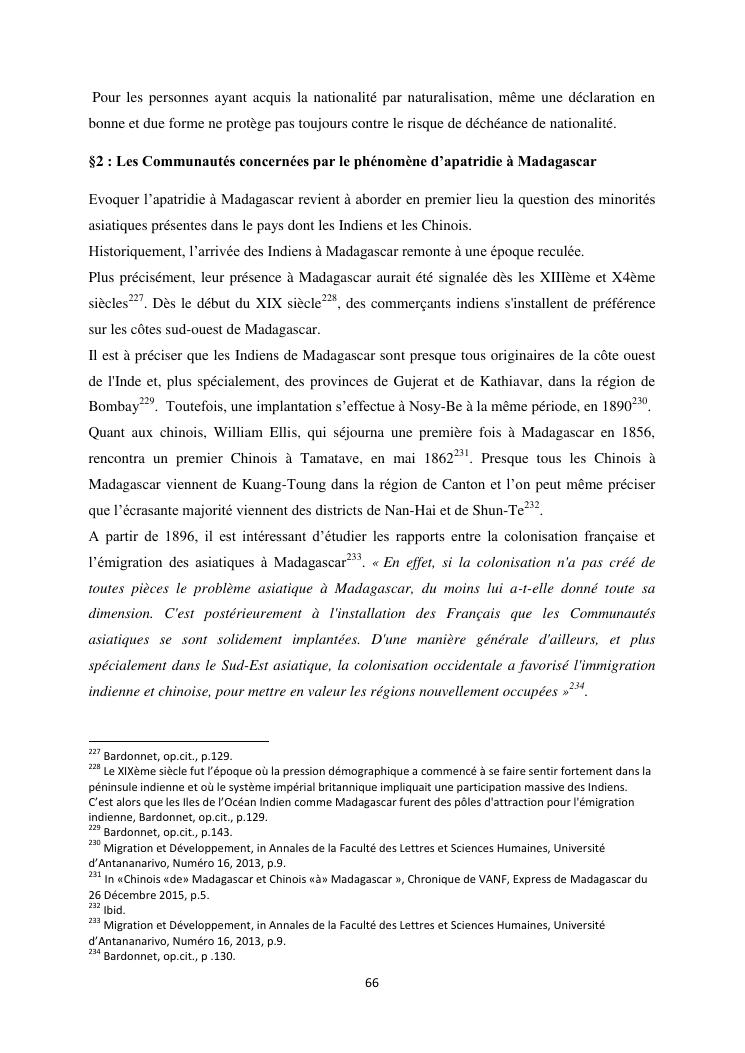 Pour les personnes ayant acquis la nationalité par naturalisation, même une déclaration en bonne et due forme ne protège pas toujours contre le risque de déchéance de nationalité.

§2 : Les Communautés concernées par le phénomène d'apatridie à Madagascar

Evoquer l'apatridie à Madagascar revient à aborder en premier lieu la question des minorités asiatiques présentes dans le pays dont les Indiens et les Chinois.
Historiquement, l'arrivée des Indiens à Madagascar remonte à une époque reculée.
Plus précisément, leur présence à Madagascar aurait été signalée dès les XIIIème et X4ème siècles$^{227}$. Dès le début du XIX siècle$^{228}$, des commerçants indiens s'installent de préférence sur les côtes sud-ouest de Madagascar.
Il est à préciser que les Indiens de Madagascar sont presque tous originaires de la côte ouest de l'Inde et, plus spécialement, des provinces de Gujerat et de Kathiavar, dans la région de Bombay$^{229}$. Toutefois, une implantation s'effectue à Nosy-Be à la même période, en 1890$^{230}$.
Quant aux chinois, William Ellis, qui séjourna une première fois à Madagascar en 1856, rencontra un premier Chinois à Tamatave, en mai 1862$^{231}$. Presque tous les Chinois à Madagascar viennent de Kuang-Toung dans la région de Canton et l'on peut même préciser que l'écrasante majorité viennent des districts de Nan-Hai et de Shun-Te$^{232}$.
A partir de 1896, il est intéressant d'étudier les rapports entre la colonisation française et l'émigration des asiatiques à Madagascar$^{233}$. « En effet, si la colonisation n'a pas créé de toutes pièces le problème asiatique à Madagascar, du moins lui a-t-elle donné toute sa dimension. C'est postérieurement à l'installation des Français que les Communautés asiatiques se sont solidement implantées. D'une manière générale d'ailleurs, et plus spécialement dans le Sud-Est asiatique, la colonisation occidentale a favorisé l'immigration indienne et chinoise, pour mettre en valeur les régions nouvellement occupées »$^{234}$.

$^{227}$ Bardonnet, op.cit., p.129.
$^{228}$ Le XIXème siècle fut l'époque où la pression démographique a commencé à se faire sentir fortement dans la péninsule indienne et où le système impérial britannique impliquait une participation massive des Indiens. C'est alors que les Iles de l'Océan Indien comme Madagascar furent des pôles d'attraction pour l'émigration indienne, Bardonnet, op.cit., p.129.
$^{229}$ Bardonnet, op.cit., p.143.
$^{230}$ Migration et Développement, in Annales de la Faculté des Lettres et Sciences Humaines, Université d'Antananarivo, Numéro 16, 2013, p.9.
$^{231}$ In «Chinois «de» Madagascar et Chinois «à» Madagascar », Chronique de VANF, Express de Madagascar du 26 Décembre 2015, p.5.
$^{232}$ Ibid.
$^{233}$ Migration et Développement, in Annales de la Faculté des Lettres et Sciences Humaines, Université d'Antananarivo, Numéro 16, 2013, p.9.
$^{234}$ Bardonnet, op.cit., p .130.

66